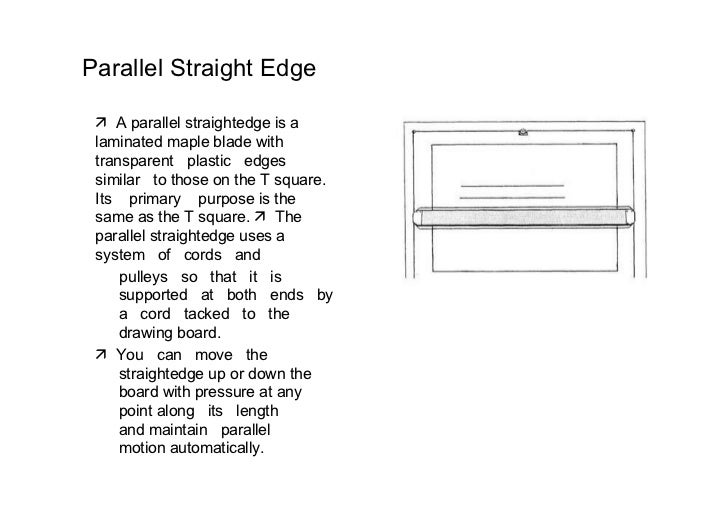 Parallel Straight Edge

↗ A parallel straightedge is a laminated maple blade with transparent plastic edges similar to those on the T square. Its primary purpose is the same as the T square. ↗ The parallel straightedge uses a system of cords and pulleys so that it is supported at both ends by a cord tacked to the drawing board.

↗ You can move the straightedge up or down the board with pressure at any point along its length and maintain parallel motion automatically.